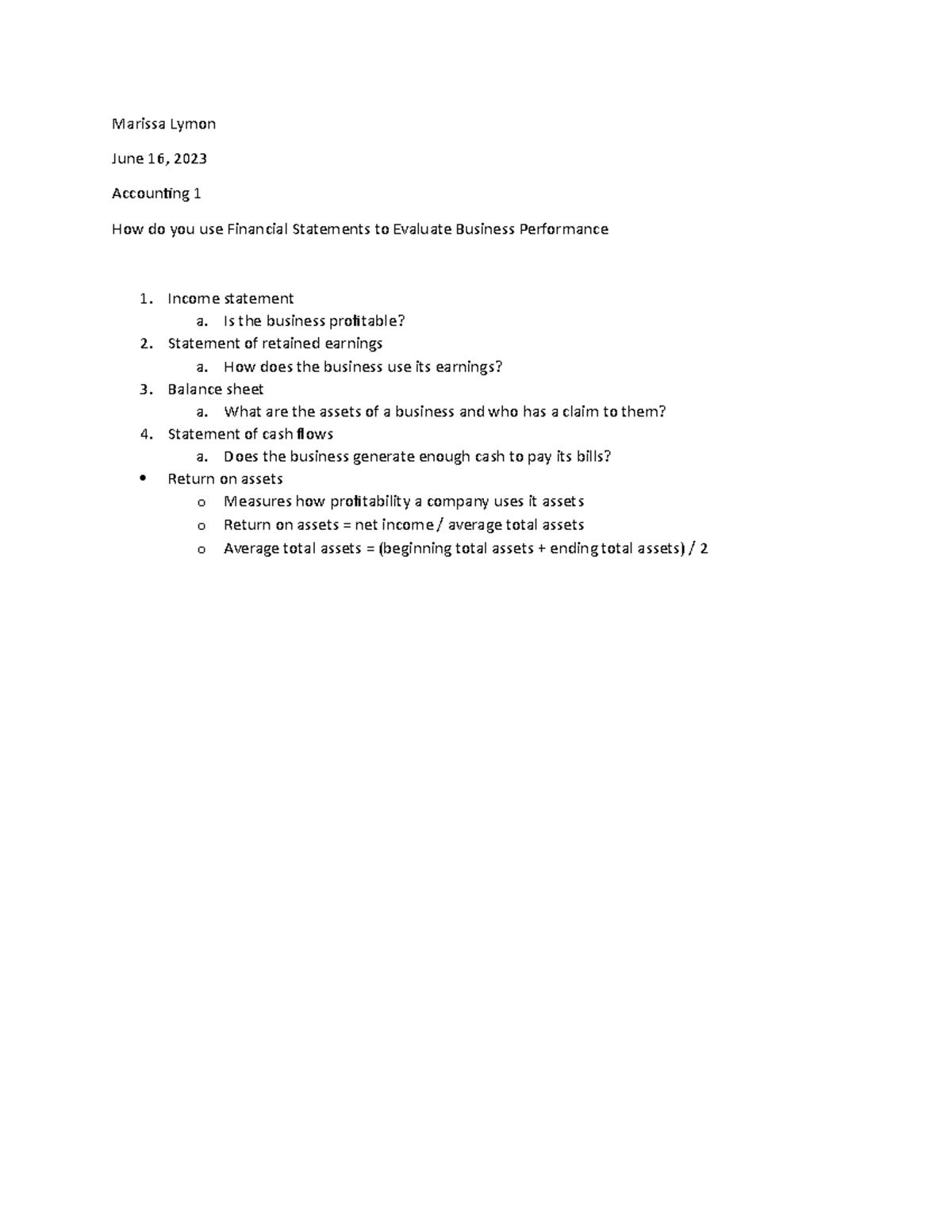 Marissa Lymon

June 16, 2023

Accounting 1

How do you use Financial Statements to Evaluate Business Performance

1. Income statement
   a. Is the business profitable?
2. Statement of retained earnings
   a. How does the business use its earnings?
3. Balance sheet
   a. What are the assets of a business and who has a claim to them?
4. Statement of cash flows
   a. Does the business generate enough cash to pay its bills?
• Return on assets
   o Measures how profitability a company uses it assets
   o Return on assets = net income / average total assets
   o Average total assets = (beginning total assets + ending total assets) / 2